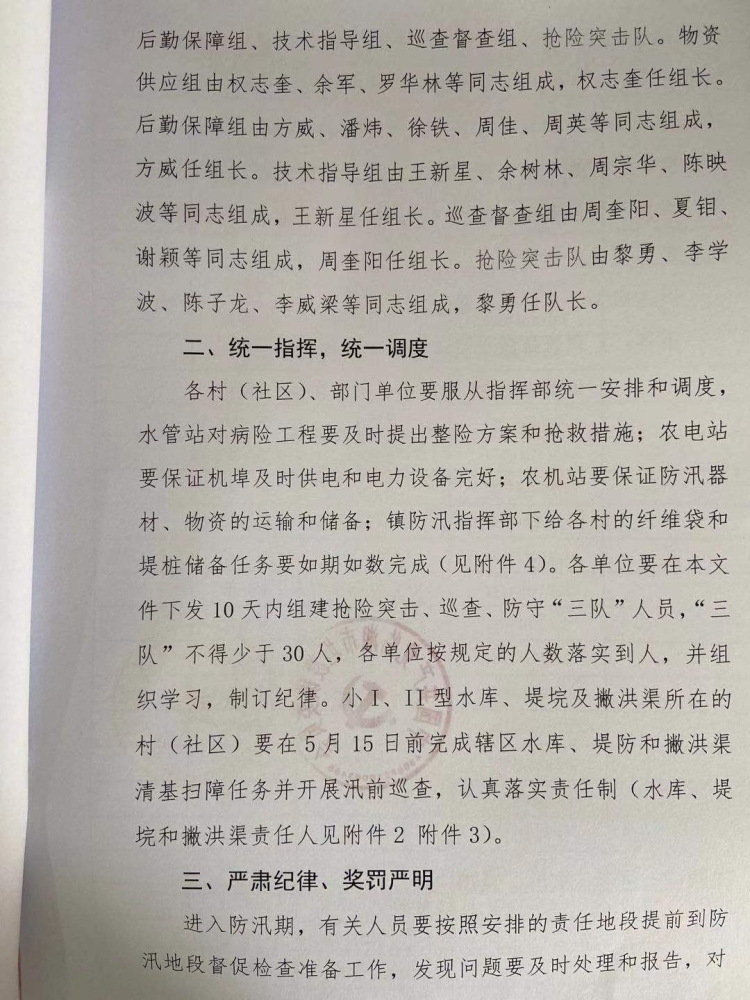 后勤保障组、技术指导组、巡查督查组、抢险突击队。物资供应组由权志奎、余军、罗华林等同志组成，权志奎任组长。后勤保障组由方威、潘炜、徐铁、周佳、周英等同志组成，方威任组长。技术指导组由王新星、余树林、周宗华、陈映波等同志组成，王新星任组长。巡查督查组由周奎阳、夏钼、谢颖等同志组成，周奎阳任组长。抢险突击队由黎勇、李学波、陈子龙、李威梁等同志组成，黎勇任队长。

二、统一指挥，统一调度

各村（社区）、部门单位要服从指挥部统一安排和调度，水管站对病险工程要及时提出整险方案和抢救措施；农电站要保证机埠及时供电和电力设备完好；农机站要保证防汛器材、物资的运输和储备；镇防汛指挥部下给各村的纤维袋和堤桩储备任务要如期如数完成（见附件4）。各单位要在本文件下发10天内组建抢险突击、巡查、防守“三队”人员，“三队”不得少于30人，各单位按规定的人数落实到人，并组织学习，制订纪律。小I、II型水库、堤垸及撇洪渠所在的村（社区）要在5月15日前完成辖区水库、堤防和撇洪渠清基扫障任务并开展汛前巡查，认真落实责任制（水库、堤垸和撇洪渠责任人见附件2 附件3）。

三、严肃纪律、奖罚严明

进入防汛期，有关人员要按照安排的责任地段提前到防汛地段督促检查准备工作，发现问题要及时处理和报告，对